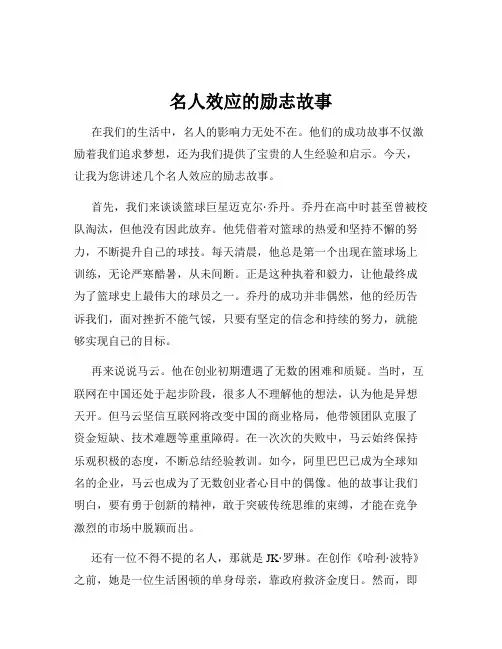 名人效应的励志故事

在我们的生活中，名人的影响力无处不在。他们的成功故事不仅激励着我们追求梦想，还为我们提供了宝贵的人生经验和启示。今天，让我为您讲述几个名人效应的励志故事。

首先，我们来谈谈篮球巨星迈克尔·乔丹。乔丹在高中时甚至曾被校队淘汰，但他没有因此放弃。他凭借着对篮球的热爱和坚持不懈的努力，不断提升自己的球技。每天清晨，他总是第一个出现在篮球场上训练，无论严寒酷暑，从未间断。正是这种执着和毅力，让他最终成为了篮球史上最伟大的球员之一。乔丹的成功并非偶然，他的经历告诉我们，面对挫折不能气馁，只要有坚定的信念和持续的努力，就能够实现自己的目标。

再来说说马云。他在创业初期遭遇了无数的困难和质疑。当时，互联网在中国还处于起步阶段，很多人不理解他的想法，认为他是异想天开。但马云坚信互联网将改变中国的商业格局，他带领团队克服了资金短缺、技术难题等重重障碍。在一次次的失败中，马云始终保持乐观积极的态度，不断总结经验教训。如今，阿里巴巴已成为全球知名的企业，马云也成为了无数创业者心目中的偶像。他的故事让我们明白，要有勇于创新的精神，敢于突破传统思维的束缚，才能在竞争激烈的市场中脱颖而出。

还有一位不得不提的名人，那就是 JK·罗琳。在创作《哈利·波特》之前，她是一位生活困顿的单身母亲，靠政府救济金度日。然而，即